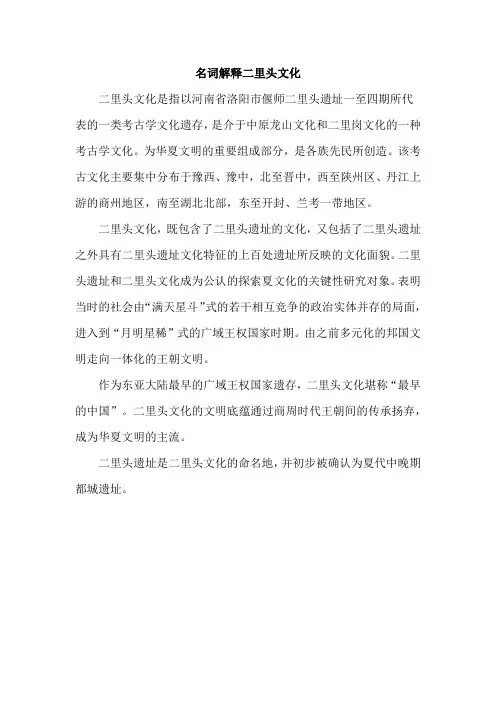 名词解释二里头文化

二里头文化是指以河南省洛阳市偃师二里头遗址一至四期所代表的一类考古学文化遗存，是介于中原龙山文化和二里岗文化的一种考古学文化。为华夏文明的重要组成部分，是各族先民所创造。该考古文化主要集中分布于豫西、豫中，北至晋中，西至陕州区、丹江上游的商州地区，南至湖北北部，东至开封、兰考一带地区。

二里头文化，既包含了二里头遗址的文化，又包括了二里头遗址之外具有二里头遗址文化特征的上百处遗址所反映的文化面貌。二里头遗址和二里头文化成为公认的探索夏文化的关键性研究对象。表明当时的社会由“满天星斗”式的若干相互竞争的政治实体并存的局面，进入到“月明星稀”式的广域王权国家时期。由之前多元化的邦国文明走向一体化的王朝文明。

作为东亚大陆最早的广域王权国家遗存，二里头文化堪称“最早的中国”。二里头文化的文明底蕴通过商周时代王朝间的传承扬弃，成为华夏文明的主流。

二里头遗址是二里头文化的命名地，并初步被确认为夏代中晚期都城遗址。